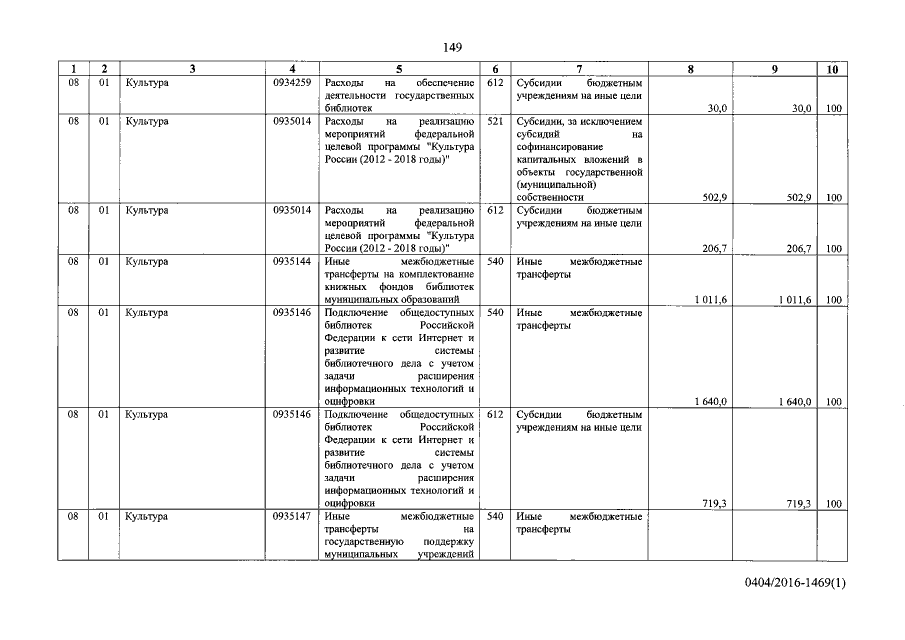 149

| 1 | 2 | 3 | 4 | 5 | 6 | 7 | 8 | 9 | 10 |
|---|---|---|---|---|---|---|---|---|---|
| 08 | 01 | Культура | 0934259 | Расходы на обеспечение деятельности государственных библиотек | 612 | Субсидии бюджетным учреждениям на иные цели | 30,0 | 30,0 | 100 |
| 08 | 01 | Культура | 0935014 | Расходы на реализацию мероприятий федеральной целевой программы "Культура России (2012 - 2018 годы)" | 521 | Субсидии, за исключением субсидий на софинансирование капитальных вложений в объекты государственной (муниципальной) собственности | 502,9 | 502,9 | 100 |
| 08 | 01 | Культура | 0935014 | Расходы на реализацию мероприятий федеральной целевой программы "Культура России (2012 - 2018 годы)" | 612 | Субсидии бюджетным учреждениям на иные цели | 206,7 | 206,7 | 100 |
| 08 | 01 | Культура | 0935144 | Иные межбюджетные трансферты на комплектование книжных фондов библиотек муниципальных образований | 540 | Иные межбюджетные трансферты | 1 011,6 | 1 011,6 | 100 |
| 08 | 01 | Культура | 0935146 | Подключение общедоступных библиотек Российской Федерации к сети Интернет и развитие системы библиотечного дела с учетом задачи расширения информационных технологий и оцифровки | 540 | Иные межбюджетные трансферты | 1 640,0 | 1 640,0 | 100 |
| 08 | 01 | Культура | 0935146 | Подключение общедоступных библиотек Российской Федерации к сети Интернет и развитие системы библиотечного дела с учетом задачи расширения информационных технологий и оцифровки | 612 | Субсидии бюджетным учреждениям на иные цели | 719,3 | 719,3 | 100 |
| 08 | 01 | Культура | 0935147 | Иные межбюджетные трансферты на государственную поддержку муниципальных учреждений | 540 | Иные межбюджетные трансферты | | | |

0404/2016-1469(1)